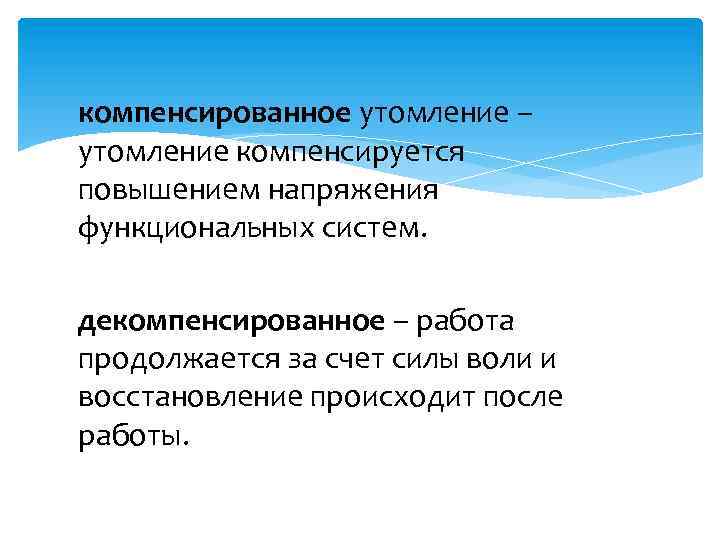 компенсированное утомление – утомление компенсируется повышением напряжения функциональных систем.

декомпенсированное – работа продолжается за счет силы воли и восстановление происходит после работы.